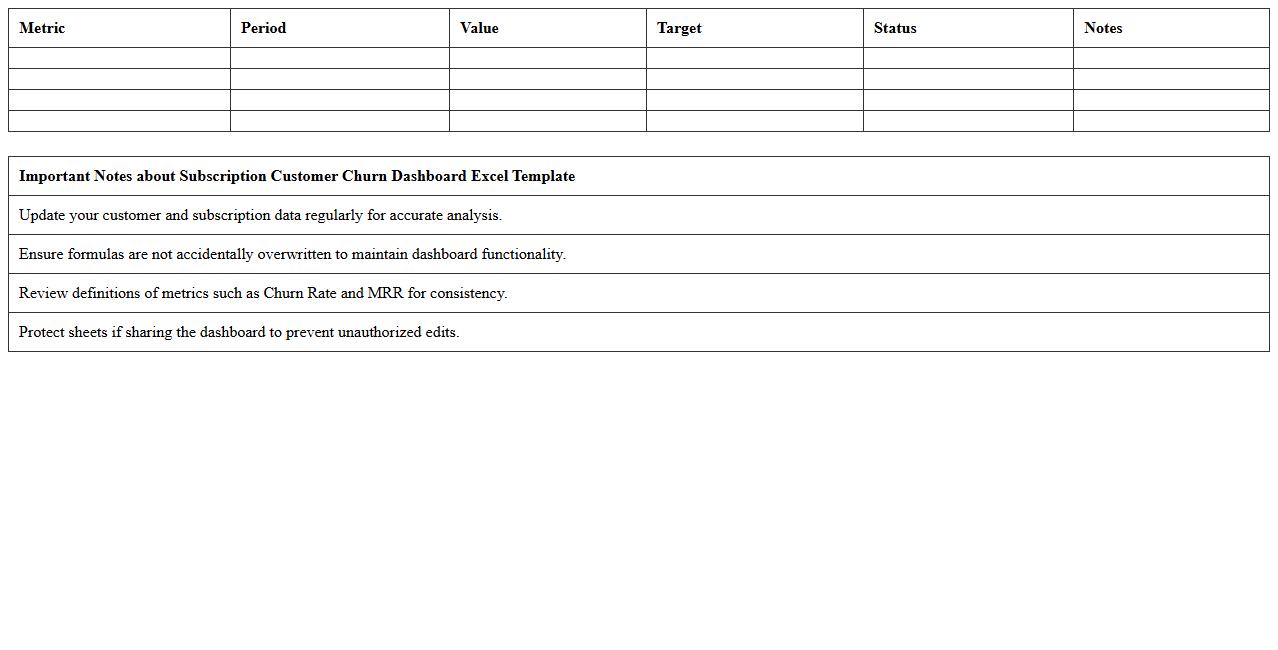 | Metric | Period | Value | Target | Status | Notes |
|---|---|---|---|---|---|
| | | | | | |
| | | | | | |
| | | | | | |
| | | | | | |

| Important Notes about Subscription Customer Churn Dashboard Excel Template |
|---|
| Update your customer and subscription data regularly for accurate analysis. |
| Ensure formulas are not accidentally overwritten to maintain dashboard functionality. |
| Review definitions of metrics such as Churn Rate and MRR for consistency. |
| Protect sheets if sharing the dashboard to prevent unauthorized edits. |